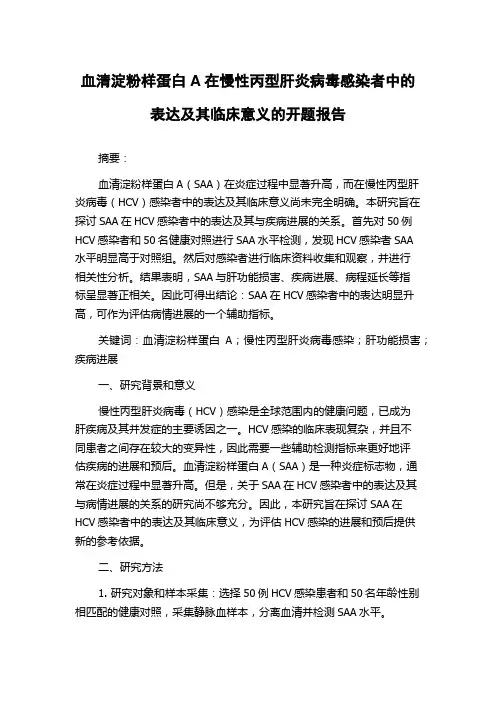 血清淀粉样蛋白 A 在慢性丙型肝炎病毒感染者中的表达及其临床意义的开题报告

摘要：

血清淀粉样蛋白 A（SAA）在炎症过程中显著升高，而在慢性丙型肝炎病毒（HCV）感染者中的表达及其临床意义尚未完全明确。本研究旨在探讨 SAA 在 HCV 感染者中的表达及其与疾病进展的关系。首先对 50 例 HCV 感染者和 50 名健康对照进行 SAA 水平检测，发现 HCV 感染者 SAA 水平明显高于对照组。然后对感染者进行临床资料收集和观察，并进行相关性分析。结果表明，SAA 与肝功能损害、疾病进展、病程延长等指标呈显著正相关。因此可得出结论：SAA 在 HCV 感染者中的表达明显升高，可作为评估病情进展的一个辅助指标。

关键词：血清淀粉样蛋白 A；慢性丙型肝炎病毒感染；肝功能损害；疾病进展

一、研究背景和意义

慢性丙型肝炎病毒（HCV）感染是全球范围内的健康问题，已成为肝疾病及其并发症的主要诱因之一。HCV 感染的临床表现复杂，并且不同患者之间存在较大的变异性，因此需要一些辅助检测指标来更好地评估疾病的进展和预后。血清淀粉样蛋白 A（SAA）是一种炎症标志物，通常在炎症过程中显著升高。但是，关于 SAA 在 HCV 感染者中的表达及其与病情进展的关系的研究尚不够充分。因此，本研究旨在探讨 SAA 在 HCV 感染者中的表达及其临床意义，为评估 HCV 感染的进展和预后提供新的参考依据。

二、研究方法

1. 研究对象和样本采集：选择 50 例 HCV 感染患者和 50 名年龄性别相匹配的健康对照，采集静脉血样本，分离血清并检测 SAA 水平。